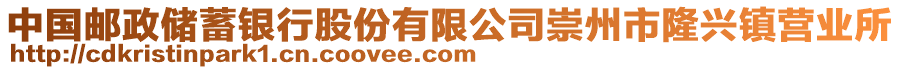 中国邮政储蓄银行股份有限公司崇州市隆兴镇营业所
http://cdkristinpark1.cn.coovee.com